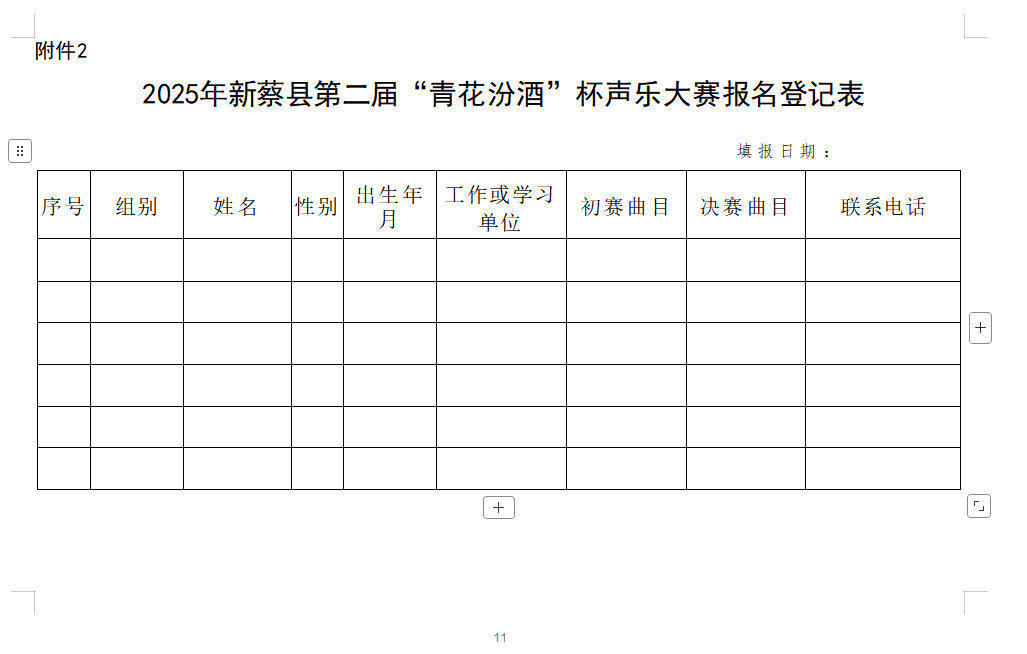 附件2

2025年新蔡县第二届“青花汾酒”杯声乐大赛报名登记表

填报日期：

| 序号 | 组别 | 姓名 | 性别 | 出生年月 | 工作或学习单位 | 初赛曲目 | 决赛曲目 | 联系电话 |
|---|---|---|---|---|---|---|---|---|
| | | | | | | | | |
| | | | | | | | | |
| | | | | | | | | |
| | | | | | | | | |
| | | | | | | | | |
| | | | | | | | | |

11